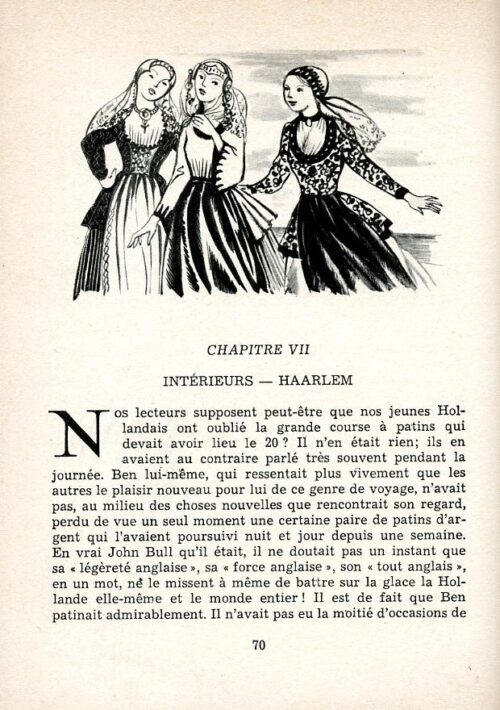 CHAPITRE VII

INTÉRIEURS — HAARLEM

Nos lecteurs supposent peut-être que nos jeunes Hollandais ont oublié la grande course à patins qui devait avoir lieu le 20 ? Il n'en était rien; ils en avaient au contraire parlé très souvent pendant la journée. Ben lui-même, qui ressentait plus vivement que les autres le plaisir nouveau pour lui de ce genre de voyage, n'avait pas, au milieu des choses nouvelles que rencontrait son regard, perdu de vue un seul moment une certaine paire de patins d'argent qui l'avaient poursuivi nuit et jour depuis une semaine. En vrai John Bull qu'il était, il ne doutait pas un instant que sa « légèreté anglaise », sa « force anglaise », son « tout anglais », en un mot, ne le missent à même de battre sur la glace la Hollande elle-même et le monde entier ! Il est de fait que Ben patinait admirablement. Il n'avait pas eu la moitié d'occasions de

70